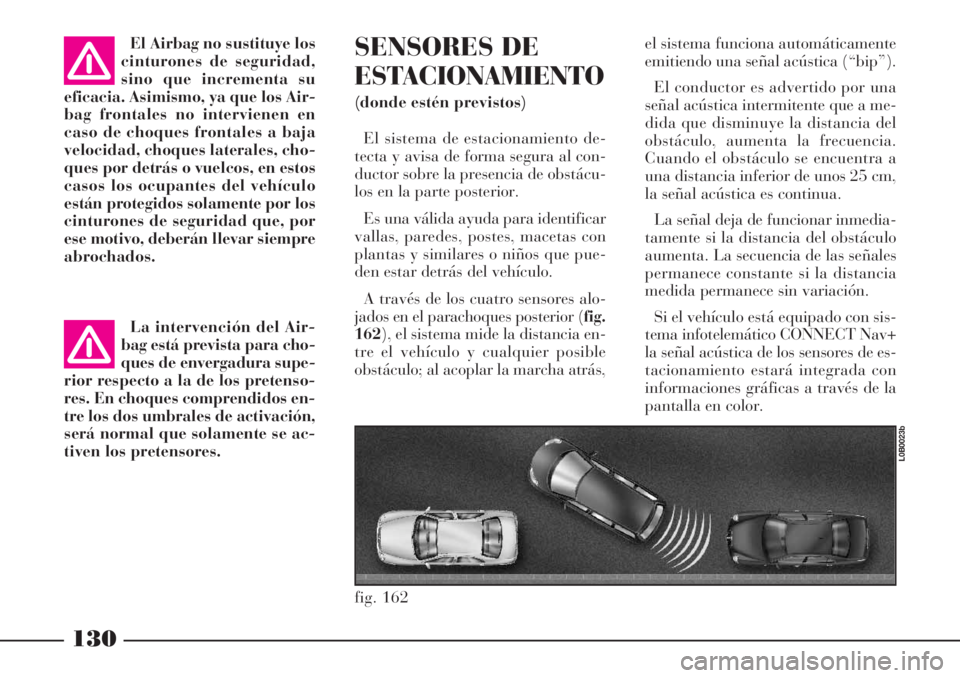 El Airbag no sustituye los cinturones de seguridad, sino que incrementa su eficacia. Asimismo, ya que los Airbag frontales no intervienen en caso de choques frontales a baja velocidad, choques laterales, choques por detrás o vuelcos, en estos casos los ocupantes del vehículo están protegidos solamente por los cinturones de seguridad que, por ese motivo, deberán llevar siempre abrochados.

La intervención del Airbag está prevista para choques de envergadura superior respecto a la de los pretensores. En choques comprendidos entre los dos umbrales de activación, será normal que solamente se activen los pretensores.

SENSORES DE ESTACIONAMIENTO

(donde estén previstos)

El sistema de estacionamiento detecta y avisa de forma segura al conductor sobre la presencia de obstáculos en la parte posterior.

Es una válida ayuda para identificar vallas, paredes, postes, macetas con plantas y similares o niños que pueden estar detrás del vehículo.

A través de los cuatro sensores alojados en el parachoques posterior (fig. 162), el sistema mide la distancia entre el vehículo y cualquier posible obstáculo; al acoplar la marcha atrás, el sistema funciona automáticamente emitiendo una señal acústica (“bip”).

El conductor es advertido por una señal acústica intermitente que a medida que disminuye la distancia del obstáculo, aumenta la frecuencia. Cuando el obstáculo se encuentra a una distancia inferior de unos 25 cm, la señal acústica es continua.

La señal deja de funcionar inmediatamente si la distancia del obstáculo aumenta. La secuencia de las señales permanece constante si la distancia medida permanece sin variación.

Si el vehículo está equipado con sistema infotelemático CONNECT Nav+ la señal acústica de los sensores de estacionamiento estará integrada con informaciones gráficas a través de la pantalla en color.

L0B0023b

fig. 162

130

carmanualsonline.info